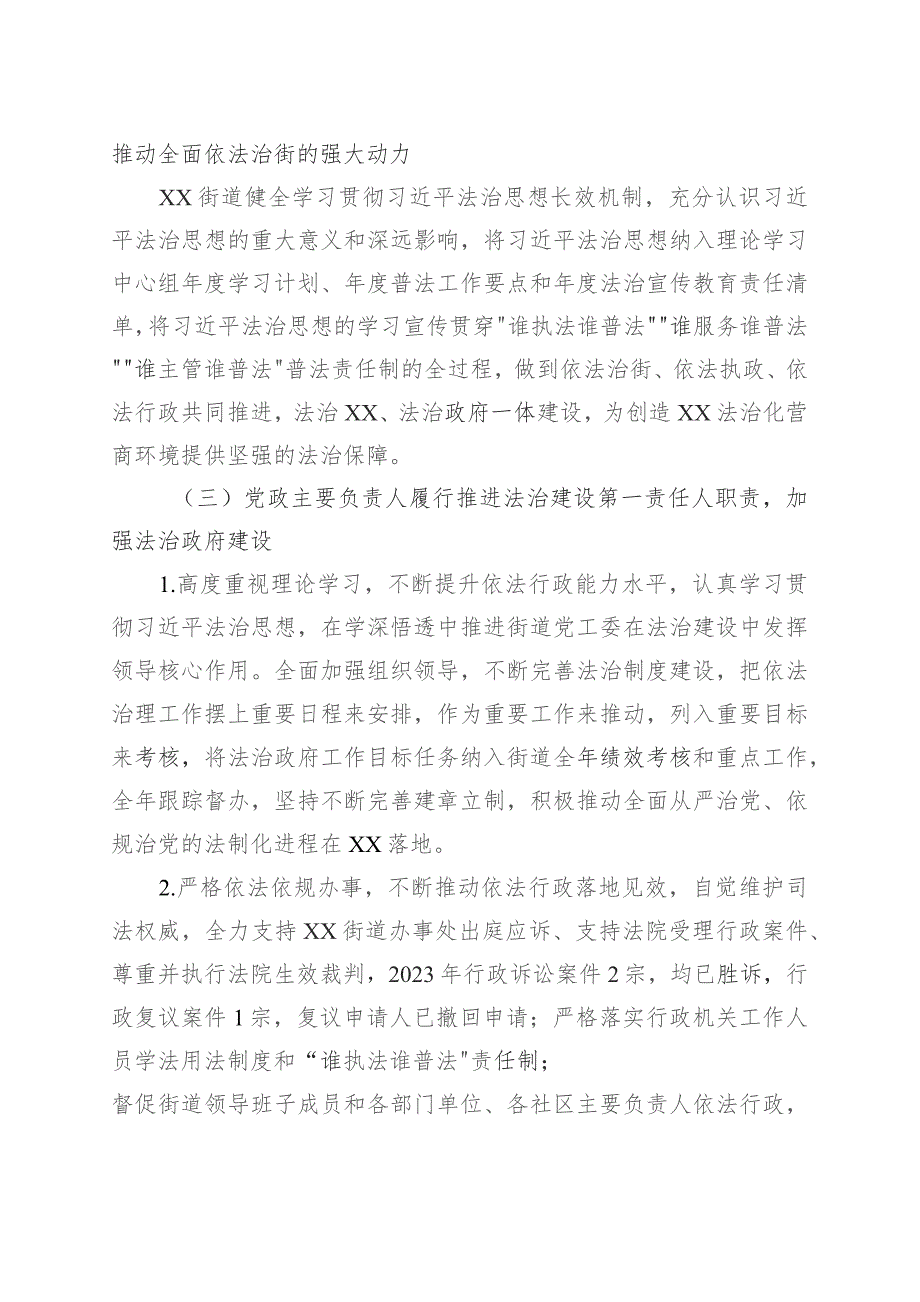 推动全面依法治街的强大动力

XX街道健全学习贯彻习近平法治思想长效机制，充分认识习近平法治思想的重大意义和深远影响，将习近平法治思想纳入理论学习中心组年度学习计划、年度普法工作要点和年度法治宣传教育责任清单，将习近平法治思想的学习宣传贯穿"谁执法谁普法""谁服务谁普法""谁主管谁普法"普法责任制的全过程，做到依法治街、依法执政、依法行政共同推进，法治XX、法治政府一体建设，为创造XX法治化营商环境提供坚强的法治保障。

（三）党政主要负责人履行推进法治建设第一责任人职责，加强法治政府建设

1.高度重视理论学习，不断提升依法行政能力水平，认真学习贯彻习近平法治思想，在学深悟透中推进街道党工委在法治建设中发挥领导核心作用。全面加强组织领导，不断完善法治制度建设，把依法治理工作摆上重要日程来安排，作为重要工作来推动，列入重要目标来考核，将法治政府工作目标任务纳入街道全年绩效考核和重点工作，全年跟踪督办，坚持不断完善建章立制，积极推动全面从严治党、依规治党的法制化进程在XX落地。

2.严格依法依规办事，不断推动依法行政落地见效，自觉维护司法权威，全力支持XX街道办事处出庭应诉、支持法院受理行政案件、尊重并执行法院生效裁判，2023年行政诉讼案件2宗，均已胜诉，行政复议案件1宗，复议申请人已撤回申请；严格落实行政机关工作人员学法用法制度和“谁执法谁普法"责任制；
督促街道领导班子成员和各部门单位、各社区主要负责人依法行政，